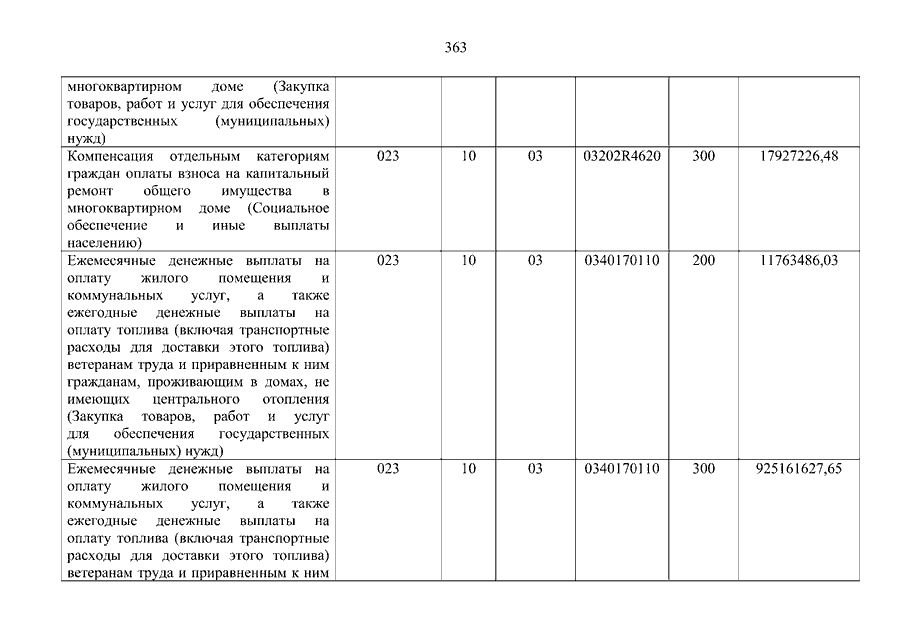 363

| | | | | | | |
|---|---|---|---|---|---|---|
| многоквартирном доме (Закупка товаров, работ и услуг для обеспечения государственных (муниципальных) нужд) | | | | | | |
| Компенсация отдельным категориям граждан оплаты взноса на капитальный ремонт общего имущества в многоквартирном доме (Социальное обеспечение и иные выплаты населению) | 023 | 10 | 03 | 03202R4620 | 300 | 17927226,48 |
| Ежемесячные денежные выплаты на оплату жилого помещения и коммунальных услуг, а также ежегодные денежные выплаты на оплату топлива (включая транспортные расходы для доставки этого топлива) ветеранам труда и приравненным к ним гражданам, проживающим в домах, не имеющих центрального отопления (Закупка товаров, работ и услуг для обеспечения государственных (муниципальных) нужд) | 023 | 10 | 03 | 0340170110 | 200 | 11763486,03 |
| Ежемесячные денежные выплаты на оплату жилого помещения и коммунальных услуг, а также ежегодные денежные выплаты на оплату топлива (включая транспортные расходы для доставки этого топлива) ветеранам труда и приравненным к ним | 023 | 10 | 03 | 0340170110 | 300 | 925161627,65 |